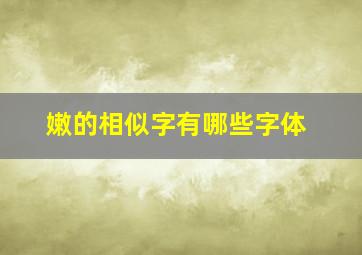 嫩的相似字有哪些字体